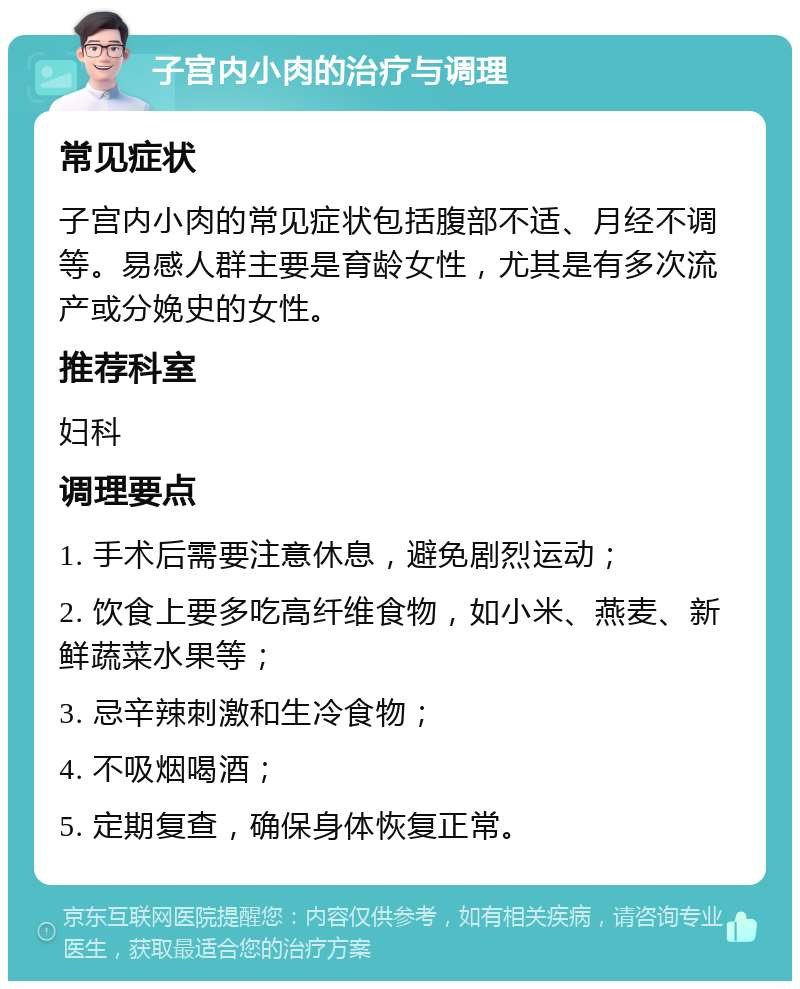 子宫内小肉的治疗与调理

常见症状

子宫内小肉的常见症状包括腹部不适、月经不调等。易感人群主要是育龄女性，尤其是有多次流产或分娩史的女性。

推荐科室

妇科

调理要点

1. 手术后需要注意休息，避免剧烈运动；

2. 饮食上要多吃高纤维食物，如小米、燕麦、新鲜蔬菜水果等；

3. 忌辛辣刺激和生冷食物；

4. 不吸烟喝酒；

5. 定期复查，确保身体恢复正常。

京东互联网医院提醒您：内容仅供参考，如有相关疾病，请咨询专业医生，获取最适合您的治疗方案